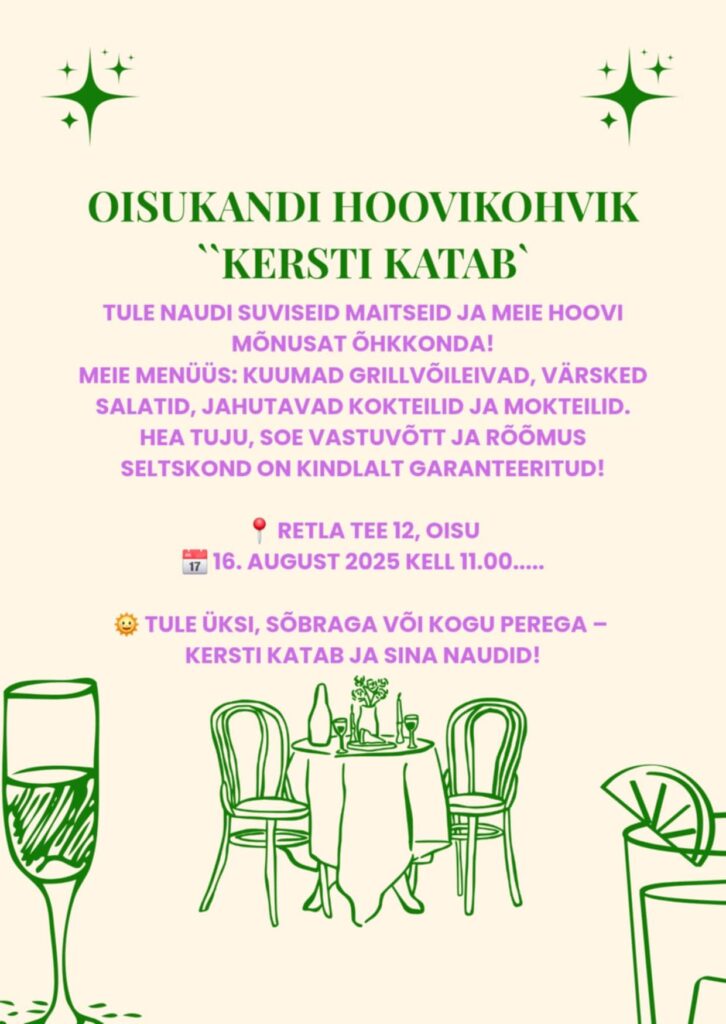 OISUKANDI HOOVIKOHVIK
``KERSTI KATAB`

TULE NAUDI SUVISEID MAITSEID JA MEIE HOOVI MÕNUSAT ÕHKKONDA!
MEIE MENÜÜS: KUUMAD GRILLVÕILEIVAD, VÄRSKED SALATID, JAHUTAVAD KOKTEILID JA MOKTEILID. HEA TUJU, SOE VASTUVÕTT JA RÕÕMUS SELTSKOND ON KINDLALT GARANTEERITUD!

📍 RETLA TEE 12, OISU
📅 16. AUGUST 2025 KELL 11.00.....

🌞 TULE ÜKSI, SÕBRAGA VÕI KOGU PEREGA – KERSTI KATAB JA SINA NAUDID!